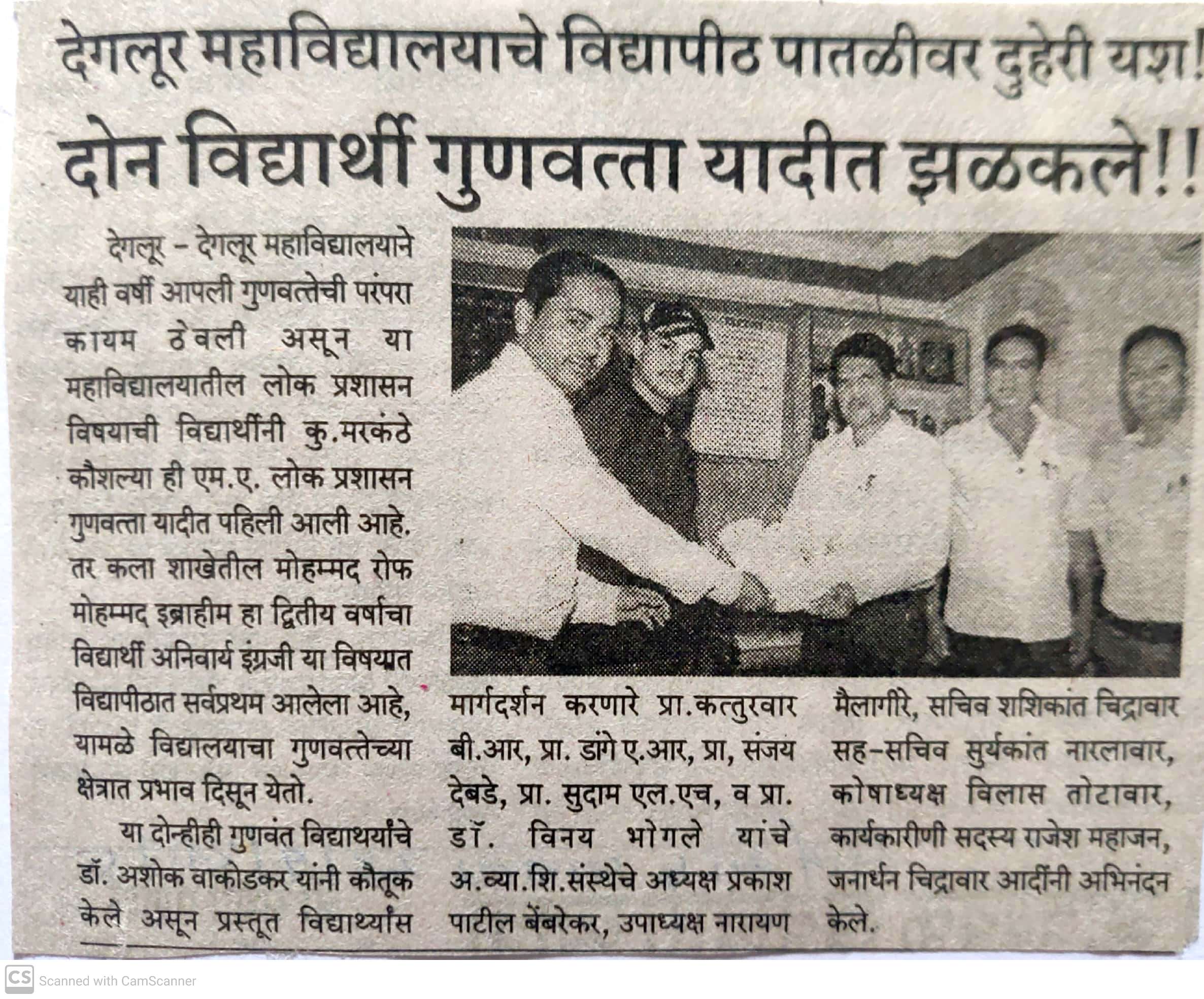 देगलूर महाविद्यालयाचे विद्यापीठ पातळीवर दुहेरी यश!
दोन विद्यार्थी गुणवत्ता यादीत झळकले!!

देगलूर - देगलूर महाविद्यालयाने याही वर्षी आपली गुणवत्तेची परंपरा कायम ठेवली असून या महाविद्यालयातील लोक प्रशासन विषयाची विद्यार्थीनी कु.मरकंठे कौशल्या ही एम.ए. लोक प्रशासन गुणवत्ता यादीत पहिली आली आहे. तर कला शाखेतील मोहम्मद रोफ मोहम्मद इब्राहीम हा द्वितीय वर्षाचा विद्यार्थी अनिवार्य इंग्रजी या विषयात विद्यापीठात सर्वप्रथम आलेला आहे, यामळे विद्यालयाचा गुणवत्तेच्या क्षेत्रात प्रभाव दिसून येतो.

या दोन्हीही गुणवंत विद्याथर्यांचे डॉ. अशोक वाकोडकर यांनी कौतूक केले असून प्रस्तूत विद्यार्थ्यांस मार्गदर्शन करणारे प्रा.कत्तुरवार बी.आर, प्रा. डांगे ए.आर, प्रा, संजय देबडे, प्रा. सुदाम एल.एच, व प्रा. डॉ. विनय भोगले यांचे अ.व्या.शि.संस्थेचे अध्यक्ष प्रकाश पाटील बेंबरेकर, उपाध्यक्ष नारायण मैलागीरे, सचिव शशिकांत चिद्रावार सह-सचिव सुर्यकांत नारलावार, कोषाध्यक्ष विलास तोटावार, कार्यकारीणी सदस्य राजेश महाजन, जनार्धन चिद्रावार आदींनी अभिनंदन केले.

CS Scanned with CamScanner